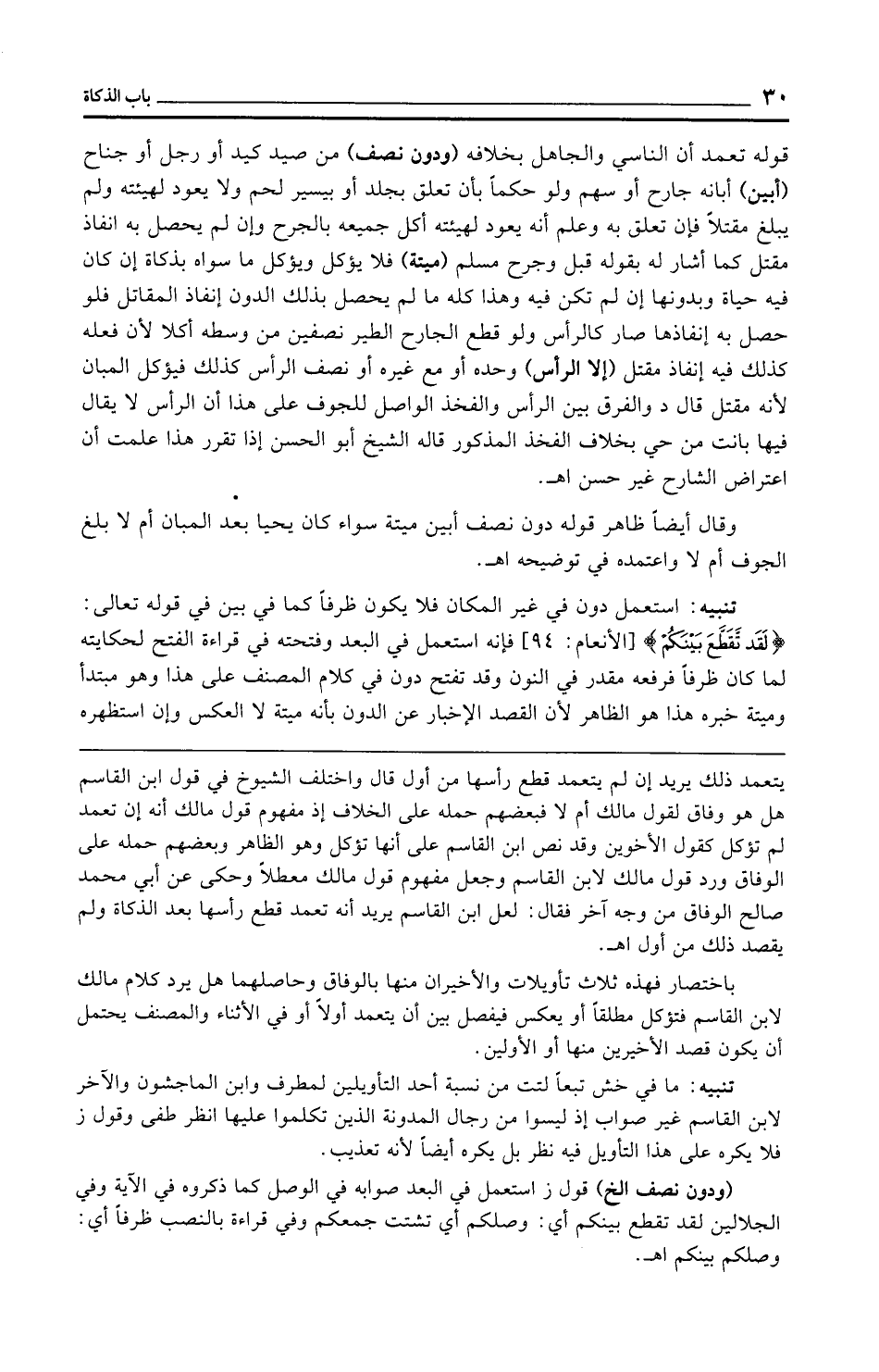 ٣٠ باب الذكاة

قوله تعمد أن الناسي والجاهل بخلافه (ودون نصف) من صيد كيد أو رجل أو جناح (أبين) أبانه جارح أو سهم ولو حكماً بأن تعلق بجلد أو بيسير لحم ولا يعود لهيئته ولم يبلغ مقتلاً فإن تعلق به وعلم أنه يعود لهيئته أكل جميعه بالجرح وإن لم يحصل به انفاذ مقتل كما أشار له بقوله قبل وجرح مسلم (ميتة) فلا يؤكل ويؤكل ما سواه بذكاة إن كان فيه حياة وبدونها إن لم تكن فيه وهذا كله ما لم يحصل بذلك الدون إنفاذ المقاتل فلو حصل به إنفاذها صار كالرأس ولو قطع الجارح الطير نصفين من وسطه أكلا لأن فعله كذلك فيه إنفاذ مقتل (إلا الرأس) وحده أو مع غيره أو نصف الرأس كذلك فيؤكل المبان لأنه مقتل قال د والفرق بين الرأس والفخذ الواصل للجوف على هذا أن الرأس لا يقال فيها بانت من حي بخلاف الفخذ المذكور قاله الشيخ أبو الحسن إذا تقرر هذا علمت أن اعتراض الشارح غير حسن اهـ.

وقال أيضاً ظاهر قوله دون نصف أبين ميتة سواء كان يحيا بعد المبان أم لا بلغ الجوف أم لا واعتمده في توضيحه اهـ.

تنبيه: استعمل دون في غير المكان فلا يكون ظرفاً كما في بين في قوله تعالى: ﴿لَقَد تَّقَطَّعَ بَيْنَكُمْ﴾ [الأنعام: ٩٤] فإنه استعمل في البعد وفتحته في قراءة الفتح لحكايته لما كان ظرفاً فرفعه مقدر في النون وقد تفتح دون في كلام المصنف على هذا وهو مبتدأ وميتة خبره هذا هو الظاهر لأن القصد الإخبار عن الدون بأنه ميتة لا العكس وإن استظهره

يتعمد ذلك يريد إن لم يتعمد قطع رأسها من أول قال واختلف الشيوخ في قول ابن القاسم هل هو وفاق لقول مالك أم لا فبعضهم حمله على الخلاف إذ مفهوم قول مالك أنه إن تعمد لم تؤكل كقول الأخوين وقد نص ابن القاسم على أنها تؤكل وهو الظاهر وبعضهم حمله على الوفاق ورد قول مالك لابن القاسم وجعل مفهوم قول مالك معطلاً وحكى عن أبي محمد صالح الوفاق من وجه آخر فقال: لعل ابن القاسم يريد أنه تعمد قطع رأسها بعد الذكاة ولم يقصد ذلك من أول اهـ.

باختصار فهذه ثلاث تأويلات والأخيران منها بالوفاق وحاصلهما هل يرد كلام مالك لابن القاسم فتؤكل مطلقاً أو يعكس فيفصل بين أن يتعمد أولاً أو في الأثناء والمصنف يحتمل أن يكون قصد الأخيرين منها أو الأولين.

تنبيه: ما في خش تبعاً لتت من نسبة أحد التأويلين لمطرف وابن الماجشون والآخر لابن القاسم غير صواب إذ ليسوا من رجال المدونة الذين تكلموا عليها انظر طفى وقول ز فلا يكره على هذا التأويل فيه نظر بل يكره أيضاً لأنه تعذيب.

(ودون نصف الخ) قول ز استعمل في البعد صوابه في الوصل كما ذكروه في الآية وفي الجلالين لقد تقطع بينكم أي: وصلكم أي تشتت جمعكم وفي قراءة بالنصب ظرفاً أي: وصلكم بينكم اهـ.